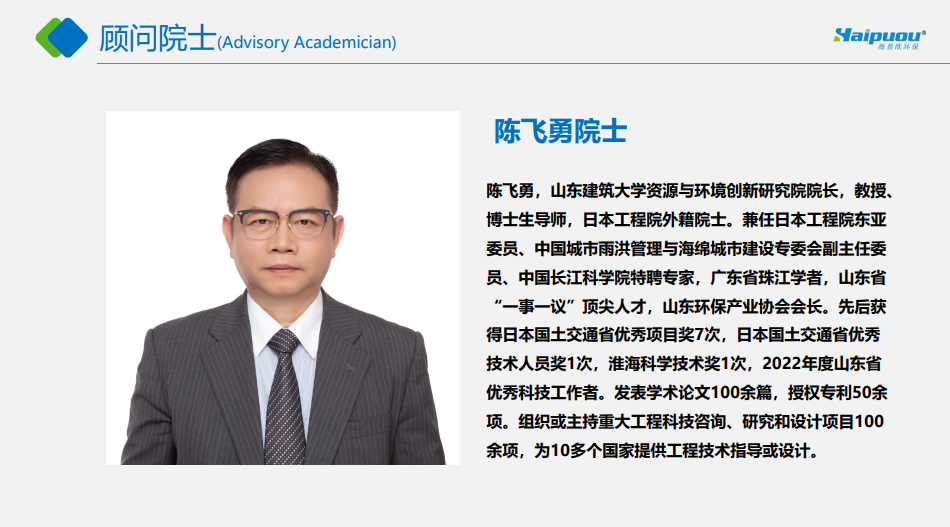 顾问院士(Advisory Academician)

Haipuou®
海普欧环保

陈飞勇院士

陈飞勇，山东建筑大学资源与环境创新研究院院长，教授、博士生导师，日本工程院外籍院士。兼任日本工程院东亚委员、中国城市雨洪管理与海绵城市建设专委会副主任委员、中国长江科学院特聘专家，广东省珠江学者，山东省“一事一议”顶尖人才，山东环保产业协会会长。先后获得日本国土交通省优秀项目奖7次，日本国土交通省优秀技术人员奖1次，淮海科学技术奖1次，2022年度山东省优秀科技工作者。发表学术论文100余篇，授权专利50余项。组织或主持重大工程科技咨询、研究和设计项目100余项，为10多个国家提供工程技术指导或设计。